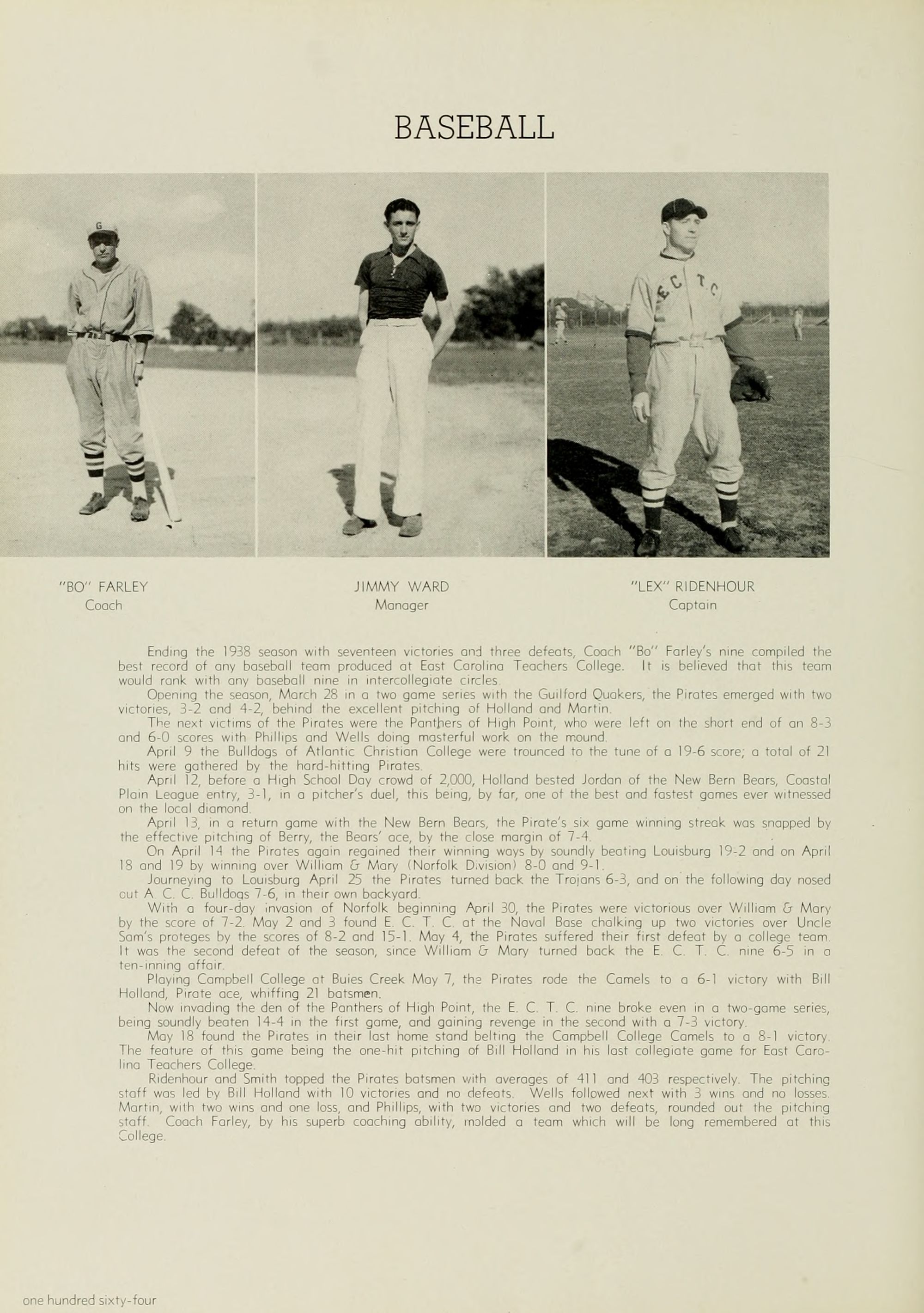 BASEBALL

"BO" FARLEY
Coach

JIMMY WARD
Manager

"LEX" RIDENHOUR
Captain

Ending the 1938 season with seventeen victories and three defeats, Coach "Bo" Farley's nine compiled the best record of any baseball team produced at East Carolina Teachers College. It is believed that this team would rank with any baseball nine in intercollegiate circles.

Opening the season, March 28 in a two game series with the Guilford Quakers, the Pirates emerged with two victories, 3-2 and 4-2, behind the excellent pitching of Holland and Martin.

The next victims of the Pirates were the Panthers of High Point, who were left on the short end of an 8-3 and 6-0 scores with Phillips and Wells doing masterful work on the mound.

April 9 the Bulldogs of Atlantic Christian College were trounced to the tune of a 19-6 score; a total of 21 hits were gathered by the hard-hitting Pirates.

April 12, before a High School Day crowd of 2,000, Holland bested Jordan of the New Bern Bears, Coastal Plain League entry, 3-1, in a pitcher's duel, this being, by far, one of the best and fastest games ever witnessed on the local diamond.

April 13, in a return game with the New Bern Bears, the Pirate's six game winning streak was snapped by the effective pitching of Berry, the Bears' ace, by the close margin of 7-4.

On April 14 the Pirates again regained their winning ways by soundly beating Louisburg 19-2 and on April 18 and 19 by winning over William & Mary (Norfolk Division) 8-0 and 9-1.

Journeying to Louisburg April 25 the Pirates turned back the Trojans 6-3, and on the following day nosed out A. C. C. Bulldogs 7-6, in their own backyard.

With a four-day invasion of Norfolk beginning April 30, the Pirates were victorious over William & Mary by the score of 7-2. May 2 and 3 found E. C. T. C. at the Naval Base chalking up two victories over Uncle Sam's proteges by the scores of 8-2 and 15-1. May 4, the Pirates suffered their first defeat by a college team. It was the second defeat of the season, since William & Mary turned back the E. C. T. C. nine 6-5 in a ten-inning affair.

Playing Campbell College at Buies Creek May 7, the Pirates rode the Camels to a 6-1 victory with Bill Holland, Pirate ace, whiffing 21 batsmen.

Now invading the den of the Panthers of High Point, the E. C. T. C. nine broke even in a two-game series, being soundly beaten 14-4 in the first game, and gaining revenge in the second with a 7-3 victory.

May 18 found the Pirates in their last home stand belting the Campbell College Camels to a 8-1 victory. The feature of this game being the one-hit pitching of Bill Holland in his last collegiate game for East Carolina Teachers College.

Ridenhour and Smith topped the Pirates batsmen with averages of 411 and 403 respectively. The pitching staff was led by Bill Holland with 10 victories and no defeats. Wells followed next with 3 wins and no losses. Martin, with two wins and one loss, and Phillips, with two victories and two defeats, rounded out the pitching staff. Coach Farley, by his superb coaching ability, molded a team which will be long remembered at this College.

one hundred sixty-four